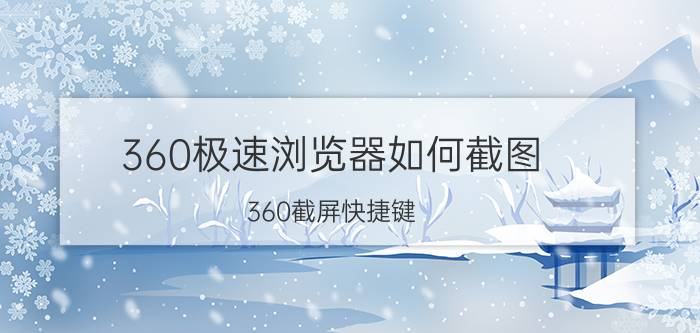 360极速浏览器如何截图

360截屏快捷键